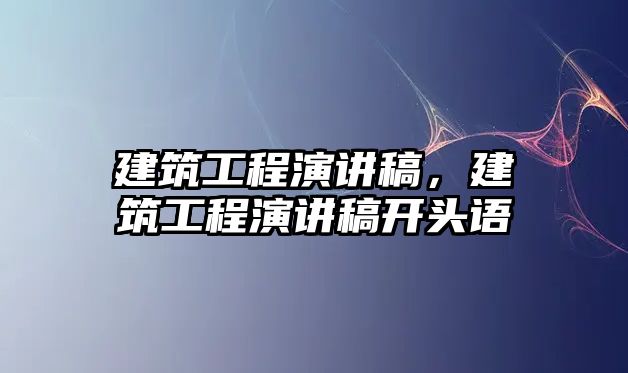 建筑工程演讲稿，建筑工程演讲稿开头语